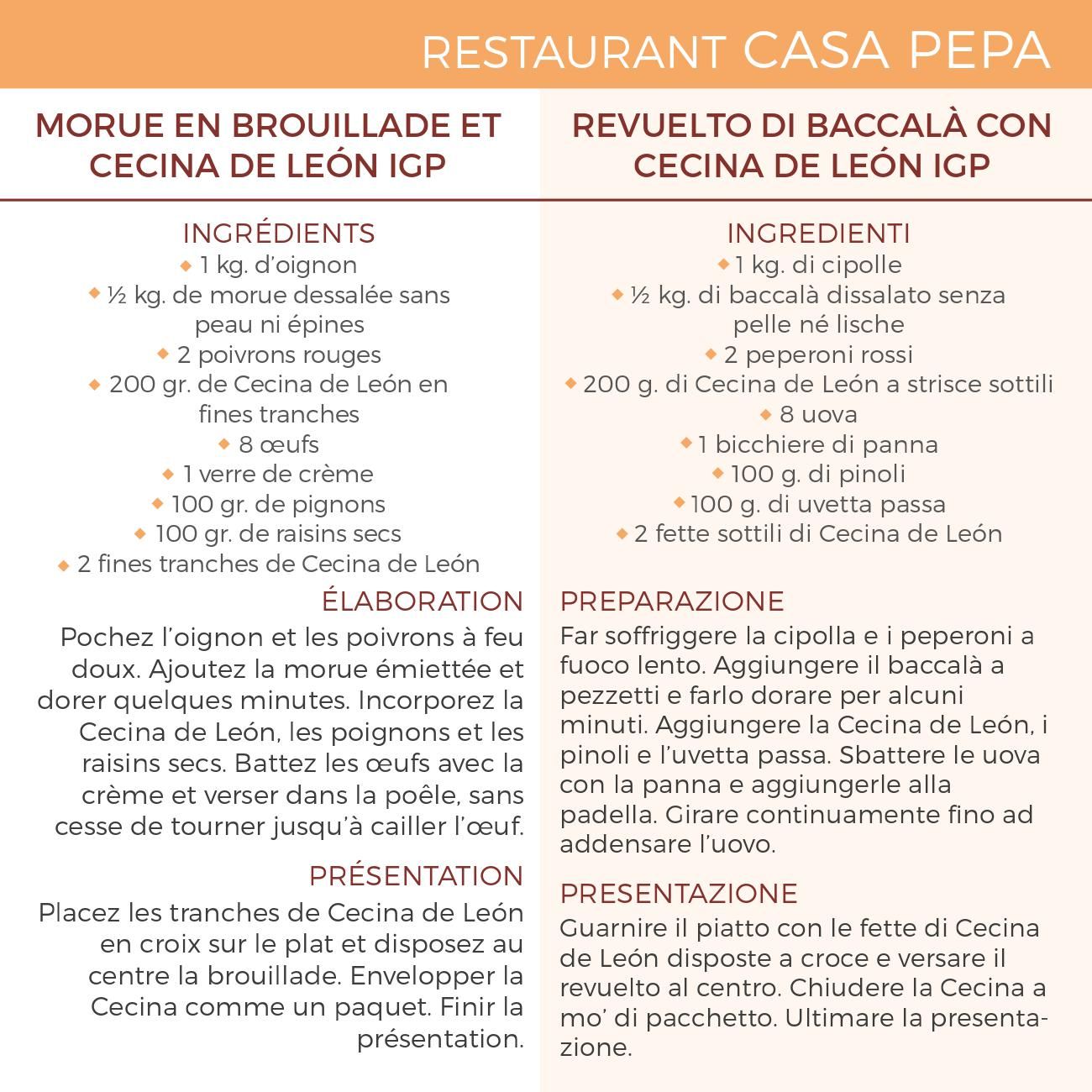 RESTAURANT CASA PEPA

MORUE EN BROUILLADE ET CECINA DE LEÓN IGP

INGRÉDIENTS
◆ 1 kg. d'oignon
◆ ½ kg. de morue dessalée sans peau ni épines
◆ 2 poivrons rouges
◆ 200 gr. de Cecina de León en fines tranches
◆ 8 œufs
◆ 1 verre de crème
◆ 100 gr. de pignons
◆ 100 gr. de raisins secs
◆ 2 fines tranches de Cecina de León

ÉLABORATION
Pochez l'oignon et les poivrons à feu doux. Ajoutez la morue émiettée et dorer quelques minutes. Incorporez la Cecina de León, les poignons et les raisins secs. Battez les œufs avec la crème et verser dans la poêle, sans cesse de tourner jusqu'à cailler l'œuf.

PRÉSENTATION
Placez les tranches de Cecina de León en croix sur le plat et disposez au centre la brouillade. Envelopper la Cecina comme un paquet. Finir la présentation.

REVUELTO DI BACCALÀ CON CECINA DE LEÓN IGP

INGREDIENTI
◆ 1 kg. di cipolle
◆ ½ kg. di baccalà dissalato senza pelle né lische
◆ 2 peperoni rossi
◆ 200 g. di Cecina de León a strisce sottili
◆ 8 uova
◆ 1 bicchiere di panna
◆ 100 g. di pinoli
◆ 100 g. di uvetta passa
◆ 2 fette sottili di Cecina de León

PREPARAZIONE
Far soffriggere la cipolla e i peperoni a fuoco lento. Aggiungere il baccalà a pezzetti e farlo dorare per alcuni minuti. Aggiungere la Cecina de León, i pinoli e l'uvetta passa. Sbattere le uova con la panna e aggiungerle alla padella. Girare continuamente fino ad addensare l'uovo.

PRESENTAZIONE
Guarnire il piatto con le fette di Cecina de León disposte a croce e versare il revuelto al centro. Chiudere la Cecina a mo' di pacchetto. Ultimare la presentazione.